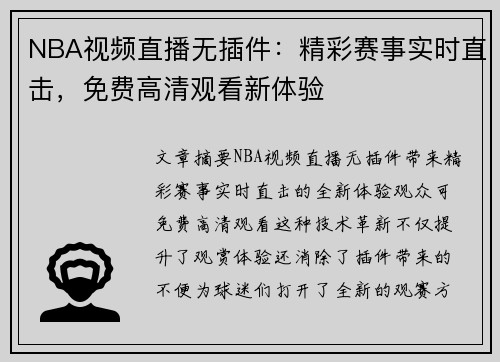 NBA视频直播无插件：精彩赛事实时直击，免费高清观看新体验

文章摘要NBA视频直播无插件带来精彩赛事实时直击的全新体验观众可免费高清观看这种技术革新不仅提升了观赏体验还消除了插件带来的不便为球迷们打开了全新的观赛方